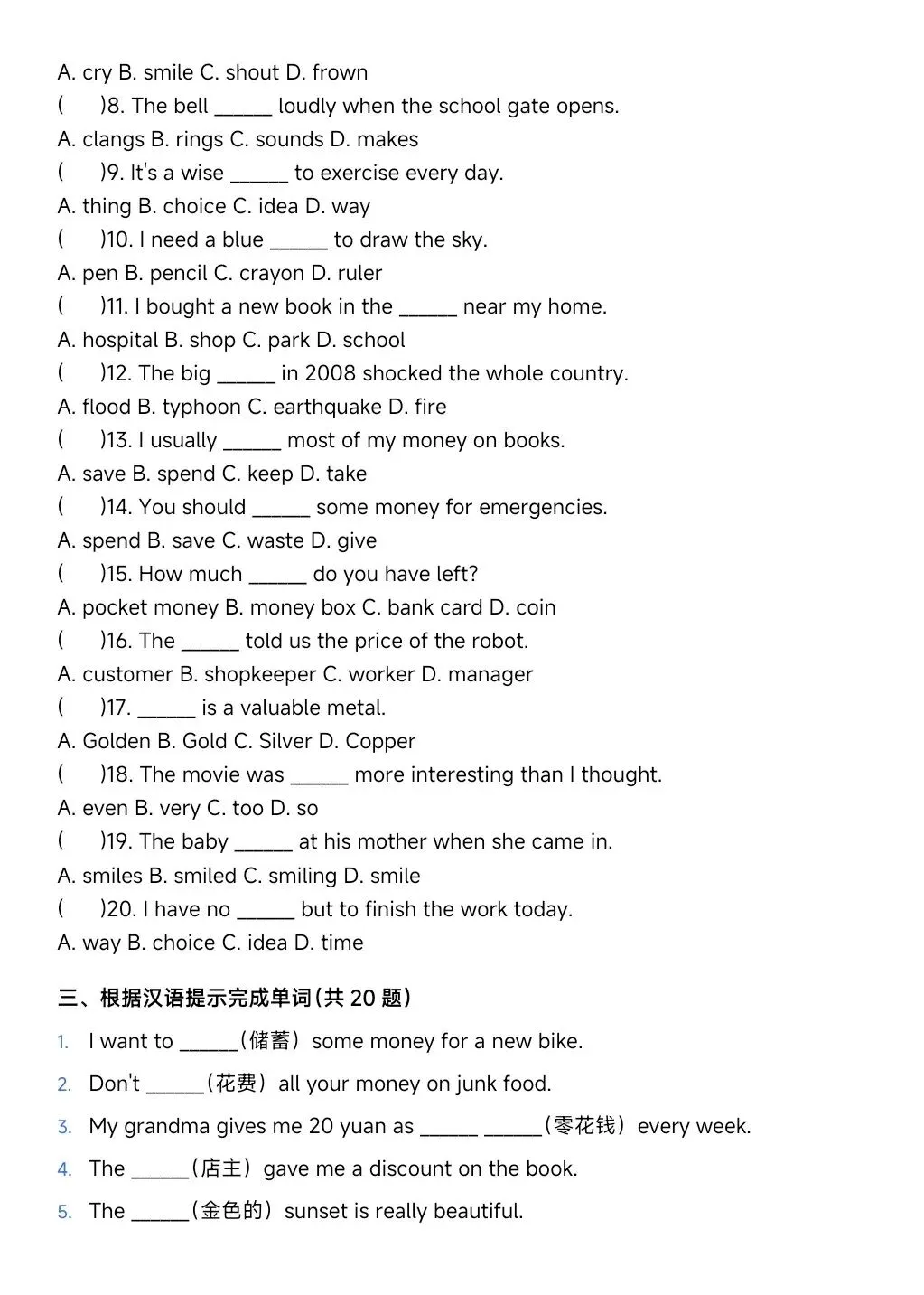 A. cry B. smile C. shout D. frown
(　　)8. The bell ______ loudly when the school gate opens.
A. clangs B. rings C. sounds D. makes
(　　)9. It's a wise ______ to exercise every day.
A. thing B. choice C. idea D. way
(　　)10. I need a blue ______ to draw the sky.
A. pen B. pencil C. crayon D. ruler
(　　)11. I bought a new book in the ______ near my home.
A. hospital B. shop C. park D. school
(　　)12. The big ______ in 2008 shocked the whole country.
A. flood B. typhoon C. earthquake D. fire
(　　)13. I usually ______ most of my money on books.
A. save B. spend C. keep D. take
(　　)14. You should ______ some money for emergencies.
A. spend B. save C. waste D. give
(　　)15. How much ______ do you have left?
A. pocket money B. money box C. bank card D. coin
(　　)16. The ______ told us the price of the robot.
A. customer B. shopkeeper C. worker D. manager
(　　)17. ______ is a valuable metal.
A. Golden B. Gold C. Silver D. Copper
(　　)18. The movie was ______ more interesting than I thought.
A. even B. very C. too D. so
(　　)19. The baby ______ at his mother when she came in.
A. smiles B. smiled C. smiling D. smile
(　　)20. I have no ______ but to finish the work today.
A. way B. choice C. idea D. time

三、根据汉语提示完成单词(共 20 题)
1. I want to ______(储蓄) some money for a new bike.
2. Don't ______(花费) all your money on junk food.
3. My grandma gives me 20 yuan as ______ ______(零花钱) every week.
4. The ______(店主) gave me a discount on the book.
5. The ______(金色的) sunset is really beautiful.